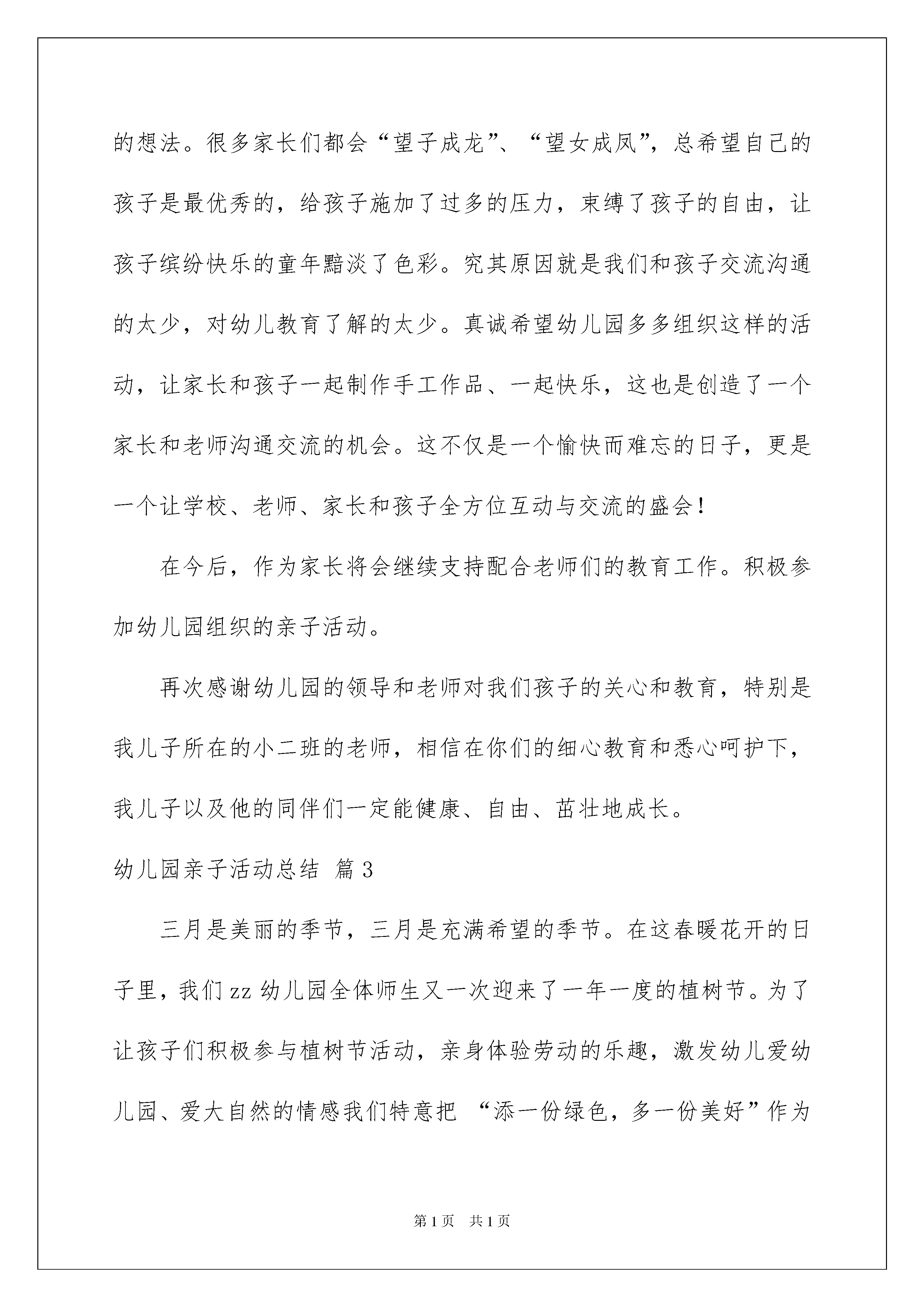 的想法。很多家长们都会“望子成龙”、“望女成凤”，总希望自己的孩子是最优秀的，给孩子施加了过多的压力，束缚了孩子的自由，让孩子缤纷快乐的童年黯淡了色彩。究其原因就是我们和孩子交流沟通的太少，对幼儿教育了解的太少。真诚希望幼儿园多多组织这样的活动，让家长和孩子一起制作手工作品、一起快乐，这也是创造了一个家长和老师沟通交流的机会。这不仅是一个愉快而难忘的日子，更是一个让学校、老师、家长和孩子全方位互动与交流的盛会！

在今后，作为家长将会继续支持配合老师们的教育工作。积极参加幼儿园组织的亲子活动。

再次感谢幼儿园的领导和老师对我们孩子的关心和教育，特别是我儿子所在的小二班的老师，相信在你们的细心教育和悉心呵护下，我儿子以及他的同伴们一定能健康、自由、茁壮地成长。

幼儿园亲子活动总结 篇3

三月是美丽的季节，三月是充满希望的季节。在这春暖花开的日子里，我们zz幼儿园全体师生又一次迎来了一年一度的植树节。为了让孩子们积极参与植树节活动，亲身体验劳动的乐趣，激发幼儿爱幼儿园、爱大自然的情感我们特意把 “添一份绿色，多一份美好”作为

第1页 共1页